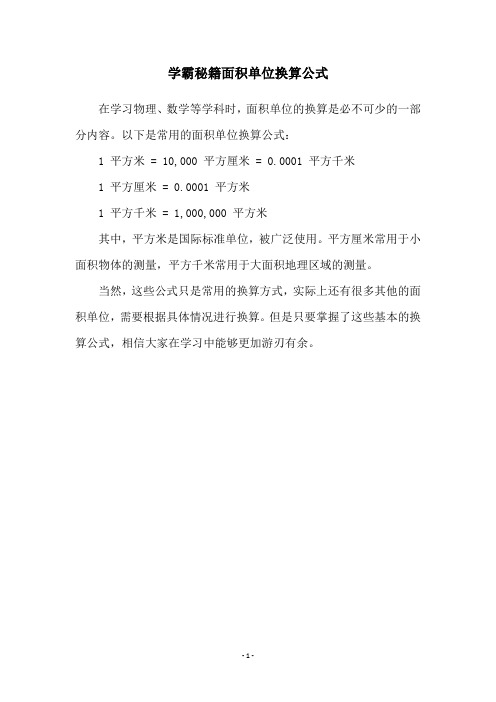 学霸秘籍面积单位换算公式

在学习物理、数学等学科时，面积单位的换算是必不可少的一部分内容。以下是常用的面积单位换算公式：

1 平方米 = 10,000 平方厘米 = 0.0001 平方千米

1 平方厘米 = 0.0001 平方米

1 平方千米 = 1,000,000 平方米

其中，平方米是国际标准单位，被广泛使用。平方厘米常用于小面积物体的测量，平方千米常用于大面积地理区域的测量。

当然，这些公式只是常用的换算方式，实际上还有很多其他的面积单位，需要根据具体情况进行换算。但是只要掌握了这些基本的换算公式，相信大家在学习中能够更加游刃有余。

- 1 -